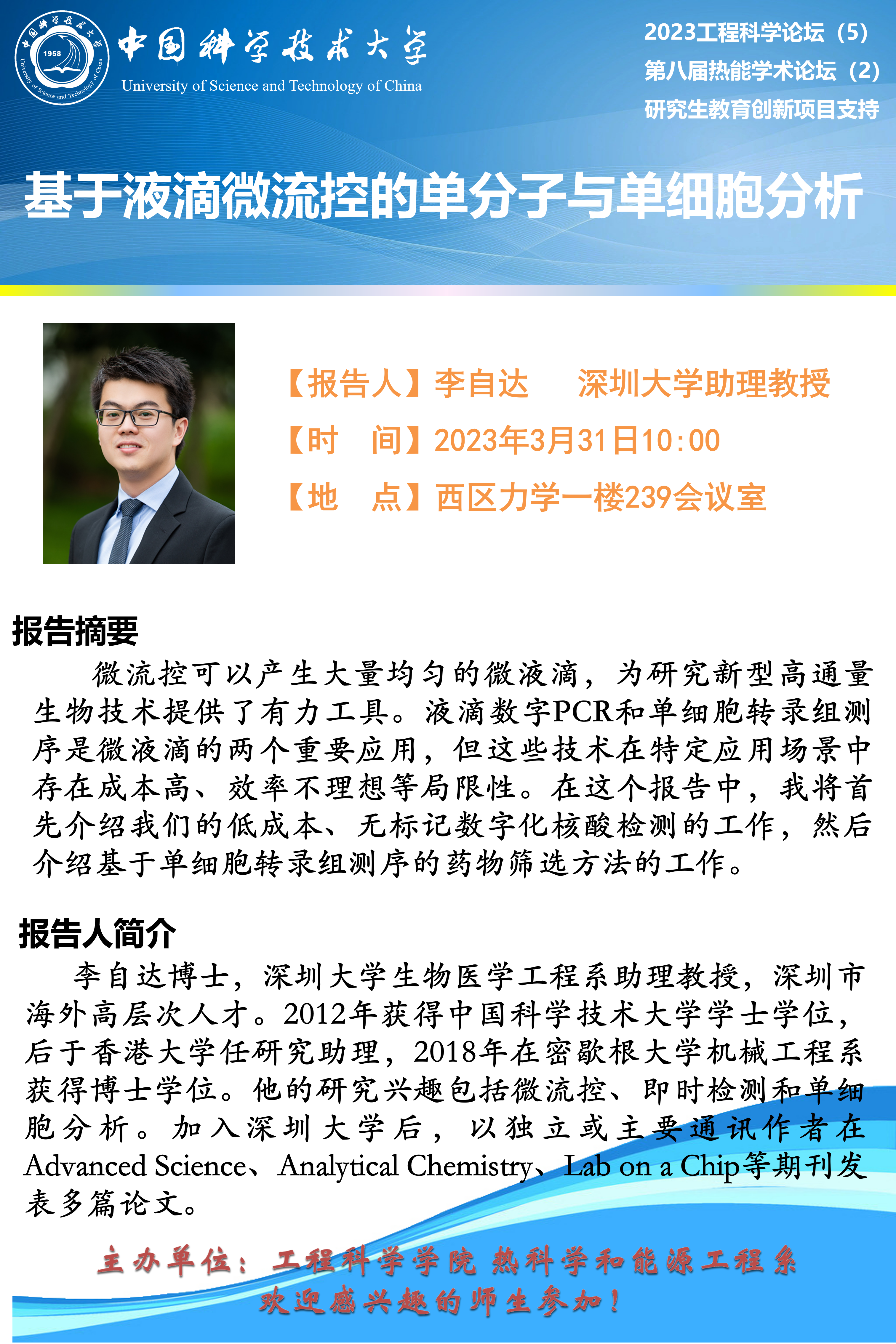 中国科学技术大学
1958
University of Science and Technology of China

2023工程科学论坛（5）
第八届热能学术论坛（2）
研究生教育创新项目支持

基于液滴微流控的单分子与单细胞分析

【报告人】李自达　深圳大学助理教授
【时　间】2023年3月31日10:00
【地　点】西区力学一楼239会议室

报告摘要

微流控可以产生大量均匀的微液滴，为研究新型高通量生物技术提供了有力工具。液滴数字PCR和单细胞转录组测序是微液滴的两个重要应用，但这些技术在特定应用场景中存在成本高、效率不理想等局限性。在这个报告中，我将首先介绍我们的低成本、无标记数字化核酸检测的工作，然后介绍基于单细胞转录组测序的药物筛选方法的工作。

报告人简介

李自达博士，深圳大学生物医学工程系助理教授，深圳市海外高层次人才。2012年获得中国科学技术大学学士学位，后于香港大学任研究助理，2018年在密歇根大学机械工程系获得博士学位。他的研究兴趣包括微流控、即时检测和单细胞分析。加入深圳大学后，以独立或主要通讯作者在Advanced Science、Analytical Chemistry、Lab on a Chip等期刊发表多篇论文。

主办单位：工程科学学院 热科学和能源工程系
欢迎感兴趣的师生参加！